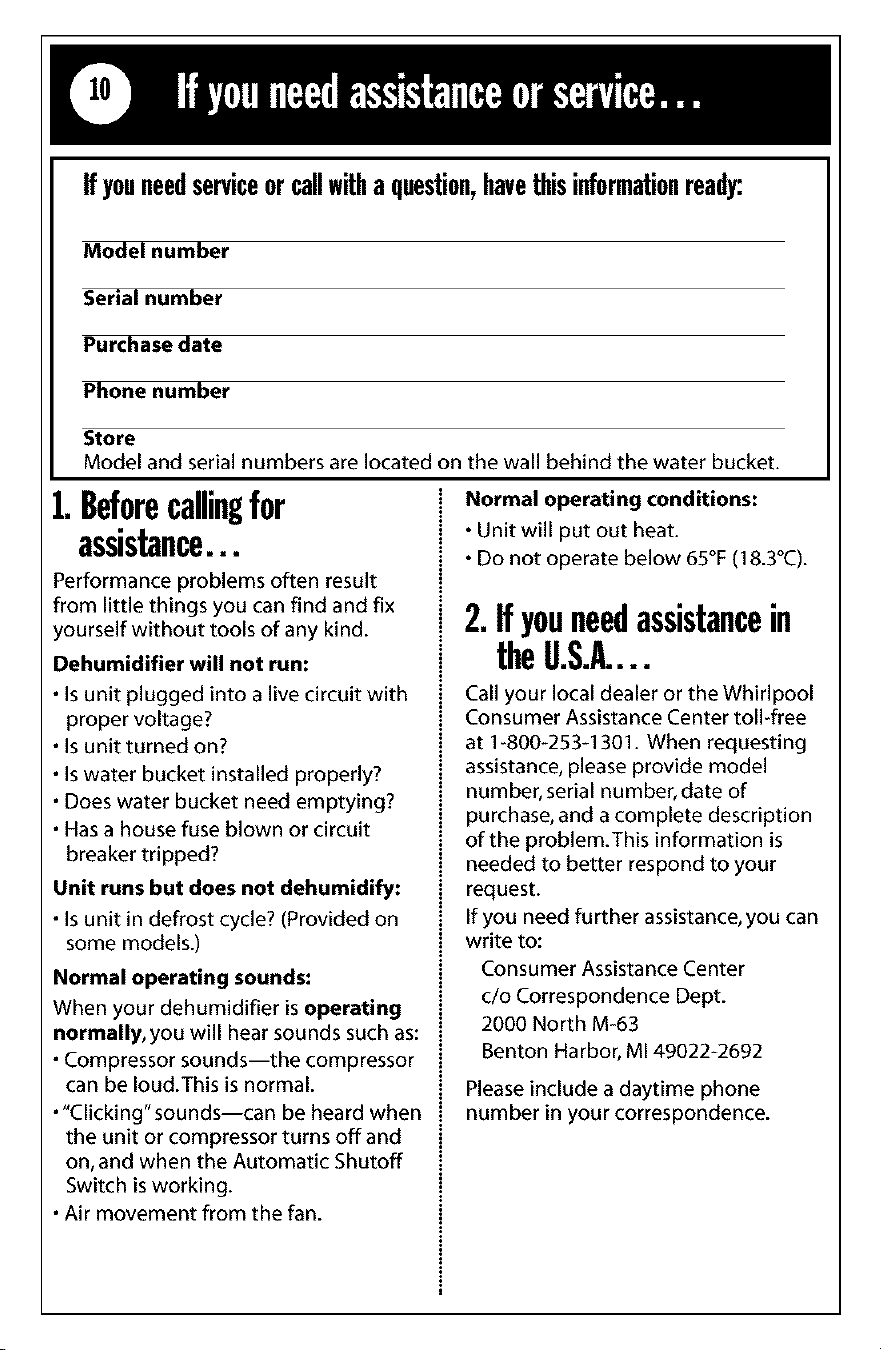 10 If you need assistance or service...

If you need service or call with a question, have this information ready:

Model number ____

Serial number ____

Purchase date ____

Phone number ____

Store ____

Model and serial numbers are located on the wall behind the water bucket.

1. Before calling for assistance...

Performance problems often result from little things you can find and fix yourself without tools of any kind.

Dehumidifier will not run:

• Is unit plugged into a live circuit with proper voltage?
• Is unit turned on?
• Is water bucket installed properly?
• Does water bucket need emptying?
• Has a house fuse blown or circuit breaker tripped?

Unit runs but does not dehumidify:

• Is unit in defrost cycle? (Provided on some models.)

Normal operating sounds:

When your dehumidifier is operating normally, you will hear sounds such as:

• Compressor sounds—the compressor can be loud. This is normal.
• "Clicking" sounds—can be heard when the unit or compressor turns off and on, and when the Automatic Shutoff Switch is working.
• Air movement from the fan.

Normal operating conditions:

• Unit will put out heat.
• Do not operate below 65°F (18.3°C).

2. If you need assistance in the U.S.A....

Call your local dealer or the Whirlpool Consumer Assistance Center toll-free at 1-800-253-1301. When requesting assistance, please provide model number, serial number, date of purchase, and a complete description of the problem. This information is needed to better respond to your request.

If you need further assistance, you can write to:

Consumer Assistance Center
c/o Correspondence Dept.
2000 North M-63
Benton Harbor, MI 49022-2692

Please include a daytime phone number in your correspondence.